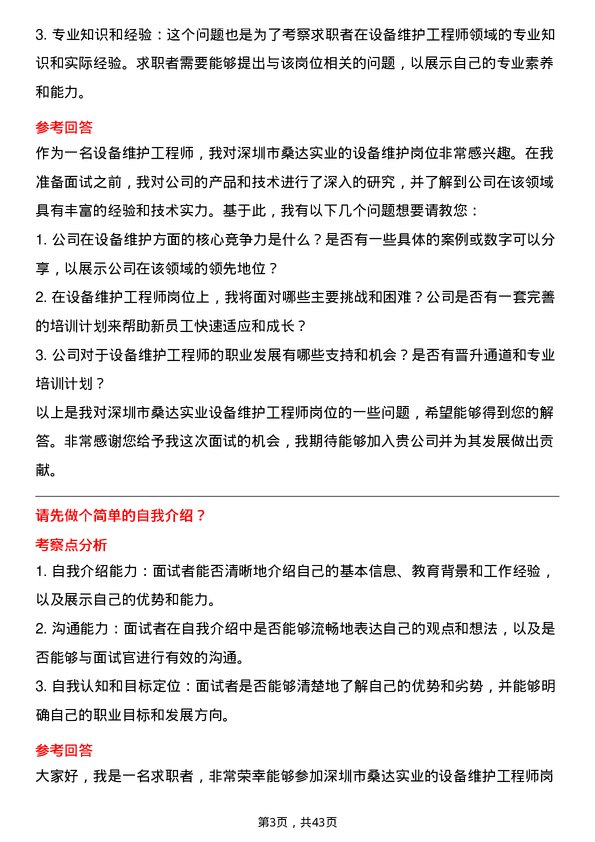 3. 专业知识和经验：这个问题也是为了考察求职者在设备维护工程师领域的专业知识和实际经验。求职者需要能够提出与该岗位相关的问题，以展示自己的专业素养和能力。

参考回答

作为一名设备维护工程师，我对深圳市桑达实业的设备维护岗位非常感兴趣。在我准备面试之前，我对公司的产品和技术进行了深入的研究，并了解到公司在该领域具有丰富的经验和技术实力。基于此，我有以下几个问题想要请教您：

1. 公司在设备维护方面的核心竞争力是什么？是否有一些具体的案例或数字可以分享，以展示公司在该领域的领先地位？

2. 在设备维护工程师岗位上，我将面对哪些主要挑战和困难？公司是否有一套完善的培训计划来帮助新员工快速适应和成长？

3. 公司对于设备维护工程师的职业发展有哪些支持和机会？是否有晋升通道和专业培训计划？

以上是我对深圳市桑达实业设备维护工程师岗位的一些问题，希望能够得到您的解答。非常感谢您给予我这次面试的机会，我期待能够加入贵公司并为其发展做出贡献。

请先做个简单的自我介绍？

考察点分析

1. 自我介绍能力：面试者能否清晰地介绍自己的基本信息、教育背景和工作经验，以及展示自己的优势和能力。

2. 沟通能力：面试者在自我介绍中是否能够流畅地表达自己的观点和想法，以及是否能够与面试官进行有效的沟通。

3. 自我认知和目标定位：面试者是否能够清楚地了解自己的优势和劣势，并能够明确自己的职业目标和发展方向。

参考回答

大家好，我是一名求职者，非常荣幸能够参加深圳市桑达实业的设备维护工程师岗

第3页，共43页